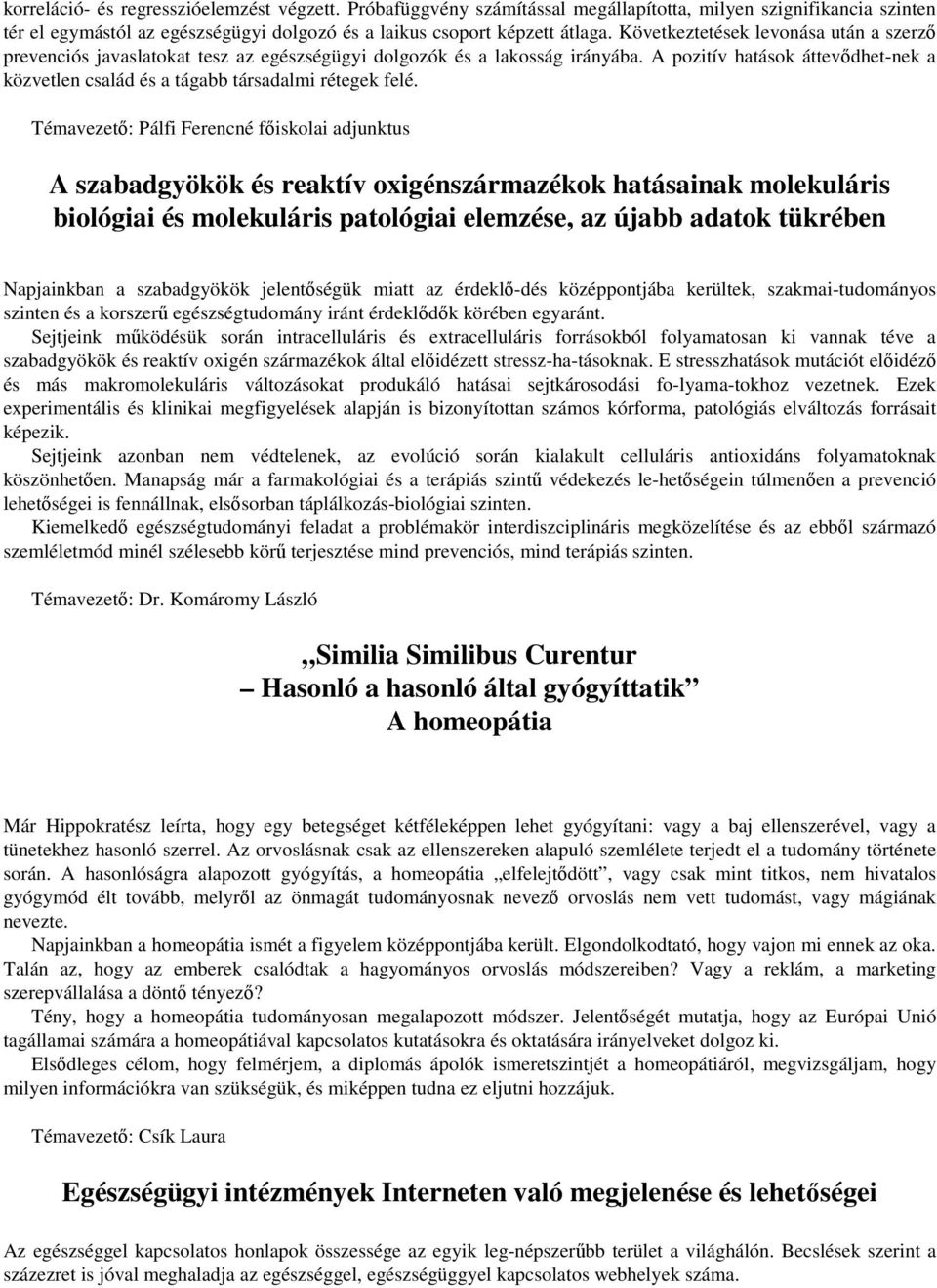 korreláció- és regresszióelemzést végzett. Próbafüggvény számítással megállapította, milyen szignifikancia szinten tér el egymástól az egészségügyi dolgozó és a laikus csoport képzett átlaga. Következtetések levonása után a szerző prevenciós javaslatokat tesz az egészségügyi dolgozók és a lakosság irányába. A pozitív hatások áttevődhet-nek a közvetlen család és a tágabb társadalmi rétegek felé.

Témavezető: Pálfi Ferencné főiskolai adjunktus

A szabadgyökök és reaktív oxigénszármazékok hatásainak molekuláris biológiai és molekuláris patológiai elemzése, az újabb adatok tükrében

Napjainkban a szabadgyökök jelentőségük miatt az érdeklő-dés középpontjába kerültek, szakmai-tudományos szinten és a korszerű egészségtudomány iránt érdeklődők körében egyaránt.

Sejtjeink működésük során intracelluláris és extracelluláris forrásokból folyamatosan ki vannak téve a szabadgyökök és reaktív oxigén származékok által előidézett stressz-ha-tásoknak. E stresszhatások mutációt előidéző és más makromolekuláris változásokat produkáló hatásai sejtkárosodási fo-lyama-tokhoz vezetnek. Ezek experimentális és klinikai megfigyelések alapján is bizonyítottan számos kórforma, patológiás elváltozás forrásait képezik.

Sejtjeink azonban nem védtelenek, az evolúció során kialakult celluláris antioxidáns folyamatoknak köszönhetően. Manapság már a farmakológiai és a terápiás szintű védekezés le-hetőségein túlmenően a prevenció lehetőségei is fennállnak, elsősorban táplálkozás-biológiai szinten.

Kiemelkedő egészségtudományi feladat a problémakör interdiszciplináris megközelítése és az ebből származó szemléletmód minél szélesebb körű terjesztése mind prevenciós, mind terápiás szinten.

Témavezető: Dr. Komáromy László

„Similia Similibus Curentur
– Hasonló a hasonló által gyógyíttatik”
A homeopátia

Már Hippokratész leírta, hogy egy betegséget kétféleképpen lehet gyógyítani: vagy a baj ellenszerével, vagy a tünetekhez hasonló szerrel. Az orvoslásnak csak az ellenszereken alapuló szemlélete terjedt el a tudomány története során. A hasonlóságra alapozott gyógyítás, a homeopátia „elfelejtődött”, vagy csak mint titkos, nem hivatalos gyógymód élt tovább, melyről az önmagát tudományosnak nevező orvoslás nem vett tudomást, vagy mágiának nevezte.

Napjainkban a homeopátia ismét a figyelem középpontjába került. Elgondolkodtató, hogy vajon mi ennek az oka. Talán az, hogy az emberek csalódtak a hagyományos orvoslás módszereiben? Vagy a reklám, a marketing szerepvállalása a döntő tényező?

Tény, hogy a homeopátia tudományosan megalapozott módszer. Jelentőségét mutatja, hogy az Európai Unió tagállamai számára a homeopátiával kapcsolatos kutatásokra és oktatására irányelveket dolgoz ki.

Elsődleges célom, hogy felmérjem, a diplomás ápolók ismeretszintjét a homeopátiáról, megvizsgáljam, hogy milyen információkra van szükségük, és miképpen tudna ez eljutni hozzájuk.

Témavezető: Csík Laura

Egészségügyi intézmények Interneten való megjelenése és lehetőségei

Az egészséggel kapcsolatos honlapok összessége az egyik leg-népszerűbb terület a világhálón. Becslések szerint a százezret is jóval meghaladja az egészséggel, egészségüggyel kapcsolatos webhelyek száma.